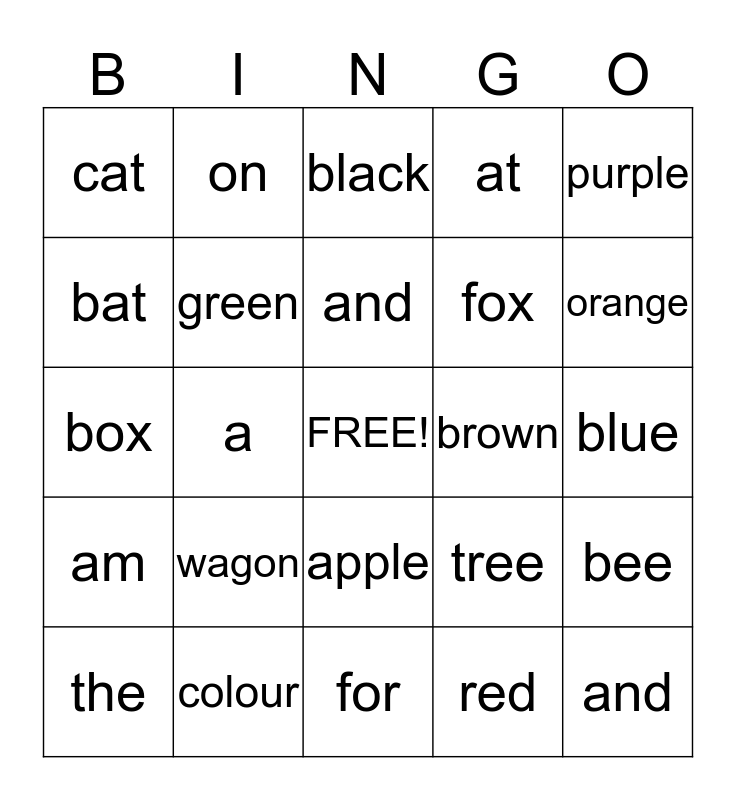 | B | I | N | G | O |
|---|---|---|---|---|
| cat | on | black | at | purple |
| bat | green | and | fox | orange |
| box | a | FREE! | brown | blue |
| am | wagon | apple | tree | bee |
| the | colour | for | red | and |